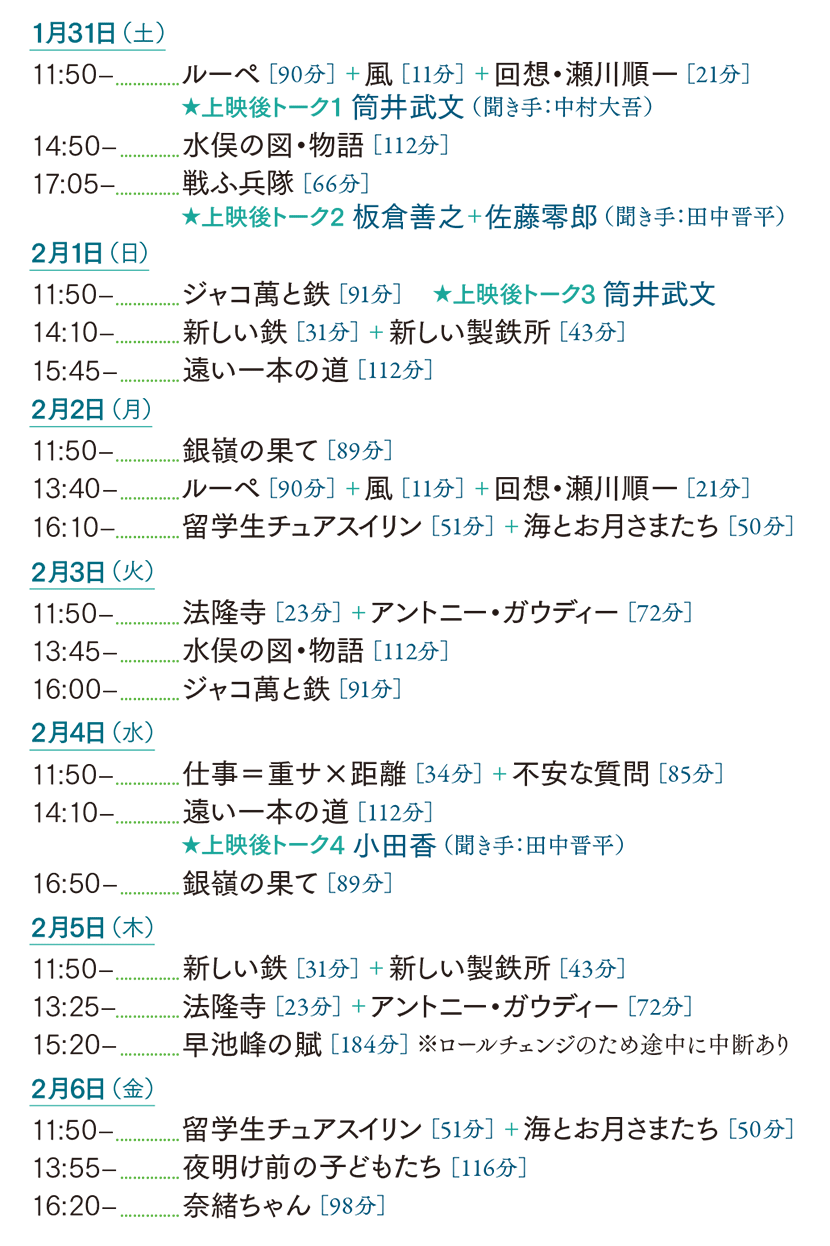 1月31日（土）

11:50– ルーペ［90分］+風［11分］+回想・瀬川順一［21分］
★上映後トーク1 筒井武文（聞き手：中村大吾）

14:50– 水俣の図・物語［112分］

17:05– 戦ふ兵隊［66分］
★上映後トーク2 板倉善之+佐藤零郎（聞き手：田中晋平）

2月1日（日）

11:50– ジャコ萬と鉄［91分］ ★上映後トーク3 筒井武文

14:10– 新しい鉄［31分］+新しい製鉄所［43分］

15:45– 遠い一本の道［112分］

2月2日（月）

11:50– 銀嶺の果て［89分］

13:40– ルーペ［90分］+風［11分］+回想・瀬川順一［21分］

16:10– 留学生チュアスイリン［51分］+海とお月さまたち［50分］

2月3日（火）

11:50– 法隆寺［23分］+アントニー・ガウディー［72分］

13:45– 水俣の図・物語［112分］

16:00– ジャコ萬と鉄［91分］

2月4日（水）

11:50– 仕事＝重サ×距離［34分］+不安な質問［85分］

14:10– 遠い一本の道［112分］
★上映後トーク4 小田香（聞き手：田中晋平）

16:50– 銀嶺の果て［89分］

2月5日（木）

11:50– 新しい鉄［31分］+新しい製鉄所［43分］

13:25– 法隆寺［23分］+アントニー・ガウディー［72分］

15:20– 早池峰の賦［184分］※ロールチェンジのため途中に中断あり

2月6日（金）

11:50– 留学生チュアスイリン［51分］+海とお月さまたち［50分］

13:55– 夜明け前の子どもたち［116分］

16:20– 奈緒ちゃん［98分］